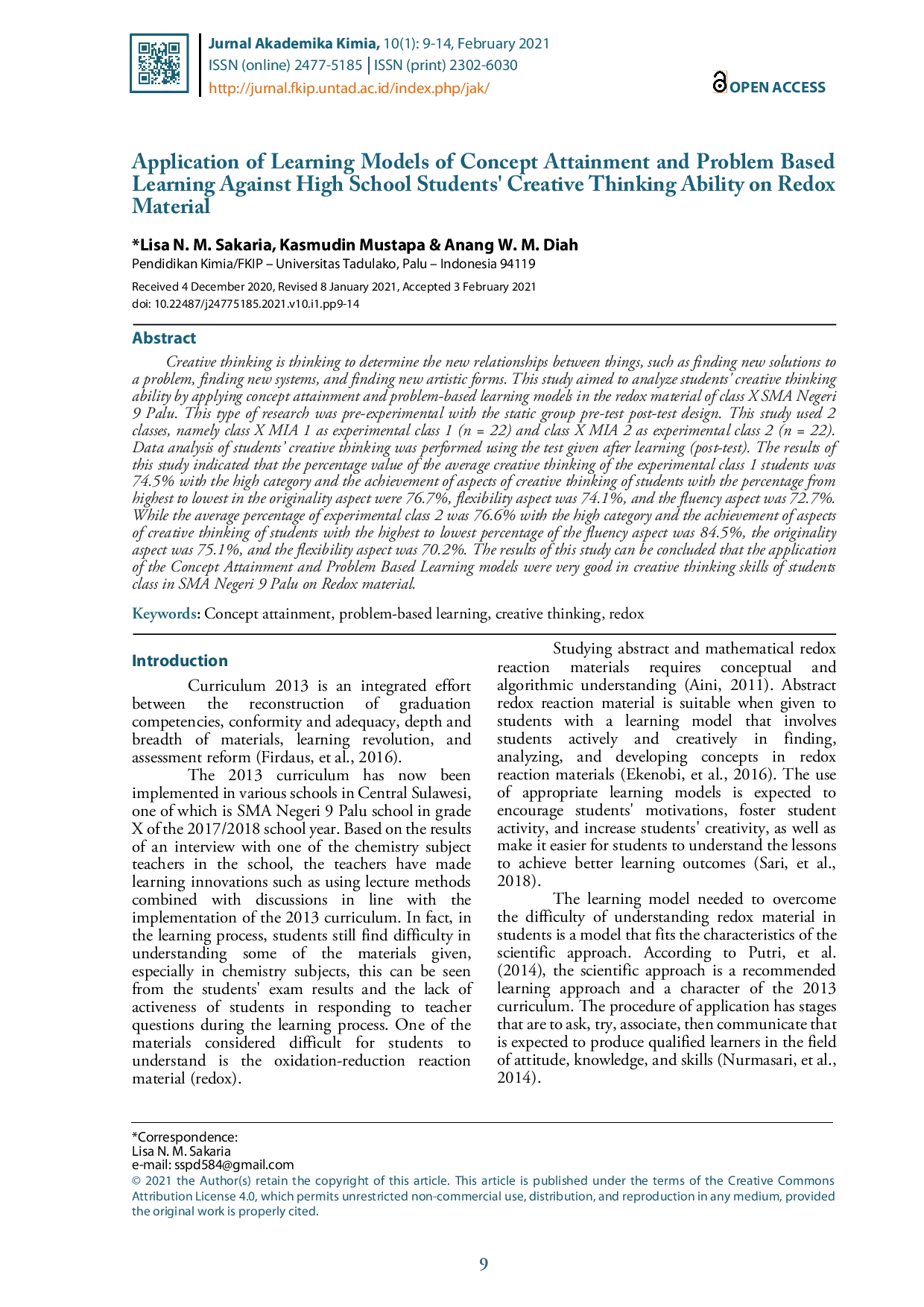 Jurnal Akademika Kimia, 10(1): 9-14, February 2021
ISSN (online) 2477-5185 | ISSN (print) 2302-6030
http://jurnal.fkip.untad.ac.id/index.php/jak/

OPEN ACCESS

Application of Learning Models of Concept Attainment and Problem Based Learning Against High School Students' Creative Thinking Ability on Redox Material

*Lisa N. M. Sakaria, Kasmudin Mustapa & Anang W. M. Diah
Pendidikan Kimia/FKIP – Universitas Tadulako, Palu – Indonesia 94119

Received 4 December 2020, Revised 8 January 2021, Accepted 3 February 2021
doi: 10.22487/j24775185.2021.v10.i1.pp9-14

Abstract

Creative thinking is thinking to determine the new relationships between things, such as finding new solutions to a problem, finding new systems, and finding new artistic forms. This study aimed to analyze students' creative thinking ability by applying concept attainment and problem-based learning models in the redox material of class X SMA Negeri 9 Palu. This type of research was pre-experimental with the static group pre-test post-test design. This study used 2 classes, namely class X MIA 1 as experimental class 1 (n = 22) and class X MIA 2 as experimental class 2 (n = 22). Data analysis of students' creative thinking was performed using the test given after learning (post-test). The results of this study indicated that the percentage value of the average creative thinking of the experimental class 1 students was 74.5% with the high category and the achievement of aspects of creative thinking of students with the percentage from highest to lowest in the originality aspect were 76.7%, flexibility aspect was 74.1%, and the fluency aspect was 72.7%. While the average percentage of experimental class 2 was 76.6% with the high category and the achievement of aspects of creative thinking of students with the highest to lowest percentage of the fluency aspect was 84.5%, the originality aspect was 75.1%, and the flexibility aspect was 70.2%. The results of this study can be concluded that the application of the Concept Attainment and Problem Based Learning models were very good in creative thinking skills of students class in SMA Negeri 9 Palu on Redox material.

Keywords: Concept attainment, problem-based learning, creative thinking, redox

Introduction

Curriculum 2013 is an integrated effort between the reconstruction of graduation competencies, conformity and adequacy, depth and breadth of materials, learning revolution, and assessment reform (Firdaus, et al., 2016).

The 2013 curriculum has now been implemented in various schools in Central Sulawesi, one of which is SMA Negeri 9 Palu school in grade X of the 2017/2018 school year. Based on the results of an interview with one of the chemistry subject teachers in the school, the teachers have made learning innovations such as using lecture methods combined with discussions in line with the implementation of the 2013 curriculum. In fact, in the learning process, students still find difficulty in understanding some of the materials given, especially in chemistry subjects, this can be seen from the students' exam results and the lack of activeness of students in responding to teacher questions during the learning process. One of the materials considered difficult for students to understand is the oxidation-reduction reaction material (redox).

Studying abstract and mathematical redox reaction materials requires conceptual and algorithmic understanding (Aini, 2011). Abstract redox reaction material is suitable when given to students with a learning model that involves students actively and creatively in finding, analyzing, and developing concepts in redox reaction materials (Ekenobi, et al., 2016). The use of appropriate learning models is expected to encourage students' motivations, foster student activity, and increase students' creativity, as well as make it easier for students to understand the lessons to achieve better learning outcomes (Sari, et al., 2018).

The learning model needed to overcome the difficulty of understanding redox material in students is a model that fits the characteristics of the scientific approach. According to Putri, et al. (2014), the scientific approach is a recommended learning approach and a character of the 2013 curriculum. The procedure of application has stages that are to ask, try, associate, then communicate that is expected to produce qualified learners in the field of attitude, knowledge, and skills (Nurmasari, et al., 2014).

*Correspondence:
Lisa N. M. Sakaria
e-mail: sspd584@gmail.com
© 2021 the Author(s) retain the copyright of this article. This article is published under the terms of the Creative Commons Attribution License 4.0, which permits unrestricted non-commercial use, distribution, and reproduction in any medium, provided the original work is properly cited.

9